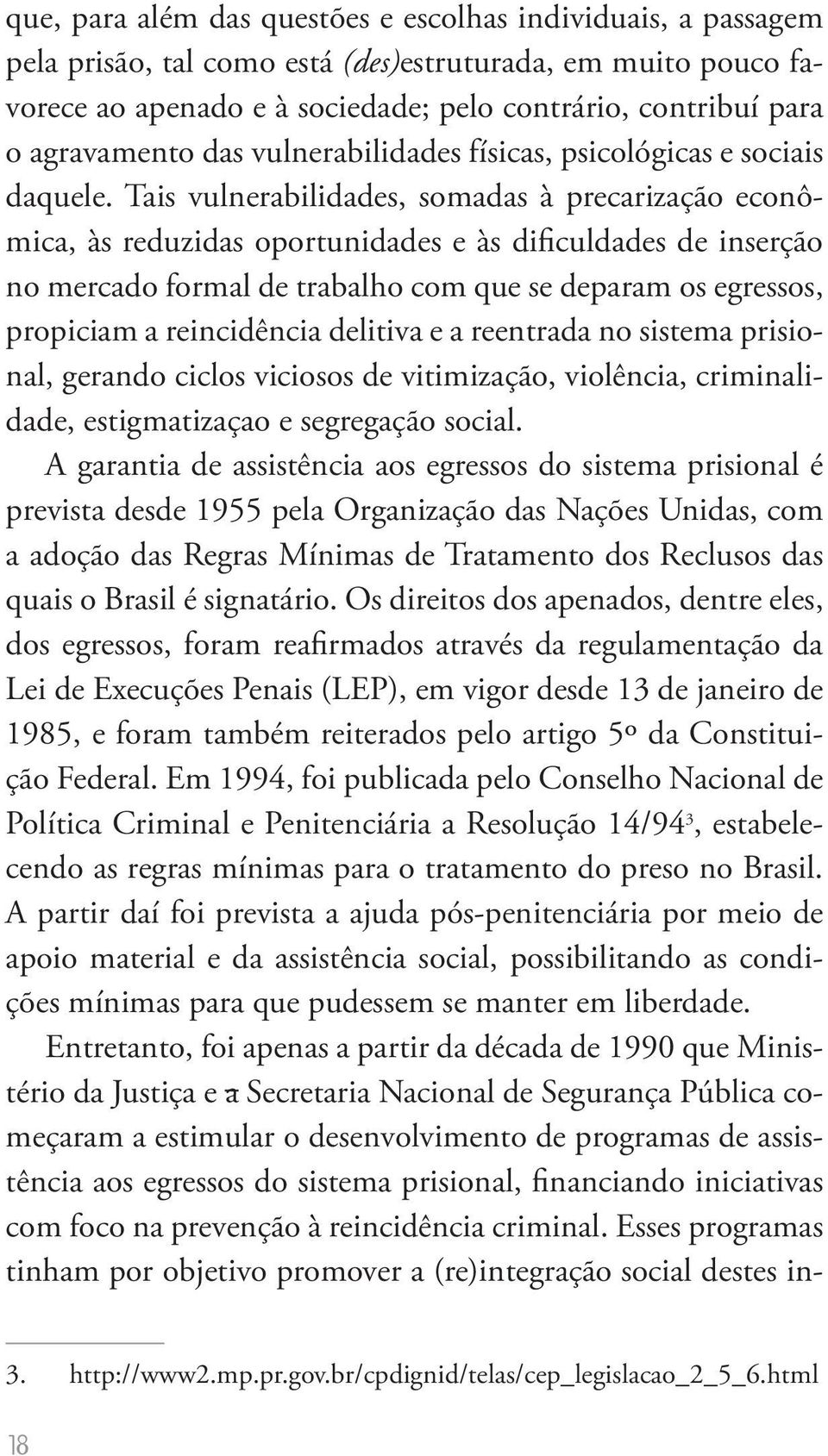 que, para além das questões e escolhas individuais, a passagem pela prisão, tal como está (des)estruturada, em muito pouco favorece ao apenado e à sociedade; pelo contrário, contribuí para o agravamento das vulnerabilidades físicas, psicológicas e sociais daquele. Tais vulnerabilidades, somadas à precarização econômica, às reduzidas oportunidades e às dificuldades de inserção no mercado formal de trabalho com que se deparam os egressos, propiciam a reincidência delitiva e a reentrada no sistema prisional, gerando ciclos viciosos de vitimização, violência, criminalidade, estigmatizaçao e segregação social.

A garantia de assistência aos egressos do sistema prisional é prevista desde 1955 pela Organização das Nações Unidas, com a adoção das Regras Mínimas de Tratamento dos Reclusos das quais o Brasil é signatário. Os direitos dos apenados, dentre eles, dos egressos, foram reafirmados através da regulamentação da Lei de Execuções Penais (LEP), em vigor desde 13 de janeiro de 1985, e foram também reiterados pelo artigo 5º da Constituição Federal. Em 1994, foi publicada pelo Conselho Nacional de Política Criminal e Penitenciária a Resolução 14/94$^3$, estabelecendo as regras mínimas para o tratamento do preso no Brasil. A partir daí foi prevista a ajuda pós-penitenciária por meio de apoio material e da assistência social, possibilitando as condições mínimas para que pudessem se manter em liberdade.

Entretanto, foi apenas a partir da década de 1990 que Ministério da Justiça e a Secretaria Nacional de Segurança Pública começaram a estimular o desenvolvimento de programas de assistência aos egressos do sistema prisional, financiando iniciativas com foco na prevenção à reincidência criminal. Esses programas tinham por objetivo promover a (re)integração social destes in-

3. http://www2.mp.pr.gov.br/cpdignid/telas/cep_legislacao_2_5_6.html

18